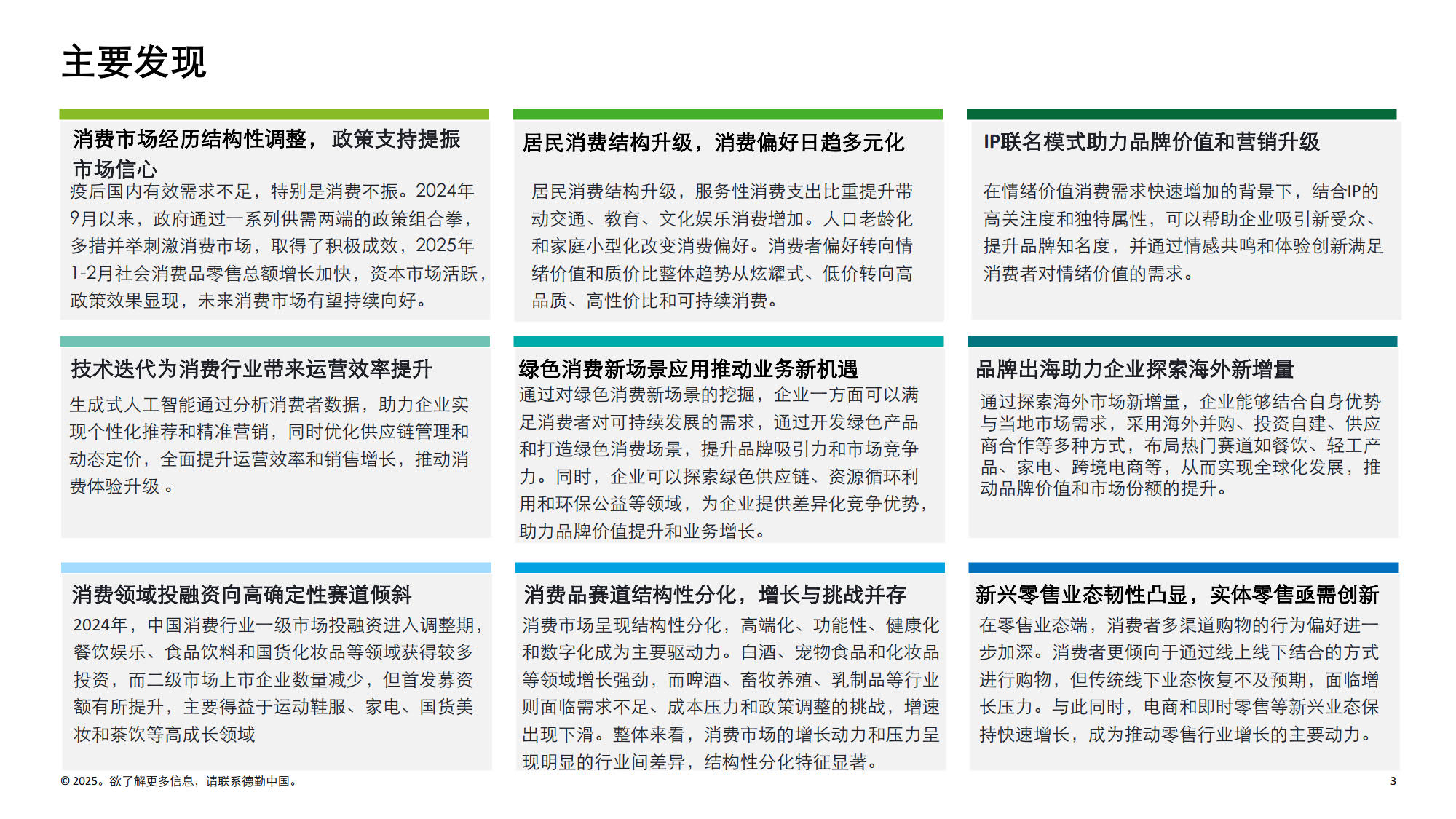 主要发现

消费市场经历结构性调整，政策支持提振市场信心
疫后国内有效需求不足，特别是消费不振。2024年9月以来，政府通过一系列供需两端的政策组合拳，多措并举刺激消费市场，取得了积极成效，2025年1-2月社会消费品零售总额增长加快，资本市场活跃，政策效果显现，未来消费市场有望持续向好。

居民消费结构升级，消费偏好日趋多元化
居民消费结构升级，服务性消费支出比重提升带动交通、教育、文化娱乐消费增加。人口老龄化和家庭小型化改变消费偏好。消费者偏好转向情绪价值和质价比整体趋势从炫耀式、低价转向高品质、高性价比和可持续消费。

IP联名模式助力品牌价值和营销升级
在情绪价值消费需求快速增加的背景下，结合IP的高关注度和独特属性，可以帮助企业吸引新受众、提升品牌知名度，并通过情感共鸣和体验创新满足消费者对情绪价值的需求。

技术迭代为消费行业带来运营效率提升
生成式人工智能通过分析消费者数据，助力企业实现个性化推荐和精准营销，同时优化供应链管理和动态定价，全面提升运营效率和销售增长，推动消费体验升级 。

绿色消费新场景应用推动业务新机遇
通过对绿色消费新场景的挖掘，企业一方面可以满足消费者对可持续发展的需求，通过开发绿色产品和打造绿色消费场景，提升品牌吸引力和市场竞争力。同时，企业可以探索绿色供应链、资源循环利用和环保公益等领域，为企业提供差异化竞争优势，助力品牌价值提升和业务增长。

品牌出海助力企业探索海外新增量
通过探索海外市场新增量，企业能够结合自身优势与当地市场需求，采用海外并购、投资自建、供应商合作等多种方式，布局热门赛道如餐饮、轻工产品、家电、跨境电商等，从而实现全球化发展，推动品牌价值和市场份额的提升。

消费领域投融资向高确定性赛道倾斜
2024年，中国消费行业一级市场投融资进入调整期，餐饮娱乐、食品饮料和国货化妆品等领域获得较多投资，而二级市场上市企业数量减少，但首发募资额有所提升，主要得益于运动鞋服、家电、国货美妆和茶饮等高成长领域

消费品赛道结构性分化，增长与挑战并存
消费市场呈现结构性分化，高端化、功能性、健康化和数字化成为主要驱动力。白酒、宠物食品和化妆品等领域增长强劲，而啤酒、畜牧养殖、乳制品等行业则面临需求不足、成本压力和政策调整的挑战，增速出现下滑。整体来看，消费市场的增长动力和压力呈现明显的行业间差异，结构性分化特征显著。

新兴零售业态韧性凸显，实体零售亟需创新
在零售业态端，消费者多渠道购物的行为偏好进一步加深。消费者更倾向于通过线上线下结合的方式进行购物，但传统线下业态恢复不及预期，面临增长压力。与此同时，电商和即时零售等新兴业态保持快速增长，成为推动零售行业增长的主要动力。

© 2025。欲了解更多信息，请联系德勤中国。
3